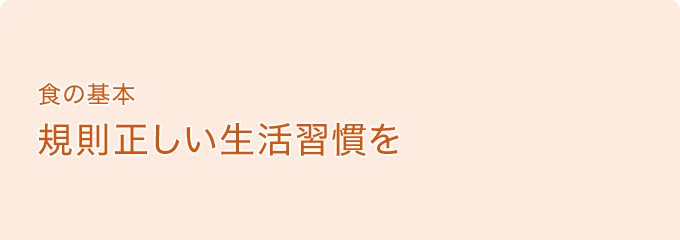 食の基本
規則正しい生活習慣を